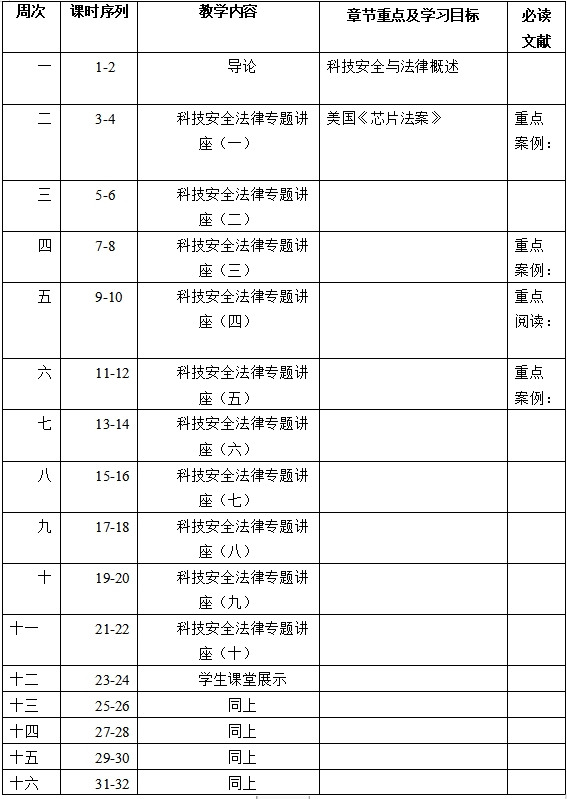 | 周次 | 课时序列 | 教学内容 | 章节重点及学习目标 | 必读文献 |
|---|---|---|---|---|
| 一 | 1-2 | 导论 | 科技安全与法律概述 | |
| 二 | 3-4 | 科技安全法律专题讲座（一） | 美国《芯片法案》 | 重点案例： |
| 三 | 5-6 | 科技安全法律专题讲座（二） | | |
| 四 | 7-8 | 科技安全法律专题讲座（三） | | 重点案例： |
| 五 | 9-10 | 科技安全法律专题讲座（四） | | 重点阅读： |
| 六 | 11-12 | 科技安全法律专题讲座（五） | | 重点案例： |
| 七 | 13-14 | 科技安全法律专题讲座（六） | | |
| 八 | 15-16 | 科技安全法律专题讲座（七） | | |
| 九 | 17-18 | 科技安全法律专题讲座（八） | | |
| 十 | 19-20 | 科技安全法律专题讲座（九） | | |
| 十一 | 21-22 | 科技安全法律专题讲座（十） | | |
| 十二 | 23-24 | 学生课堂展示 | | |
| 十三 | 25-26 | 同上 | | |
| 十四 | 27-28 | 同上 | | |
| 十五 | 29-30 | 同上 | | |
| 十六 | 31-32 | 同上 | | |